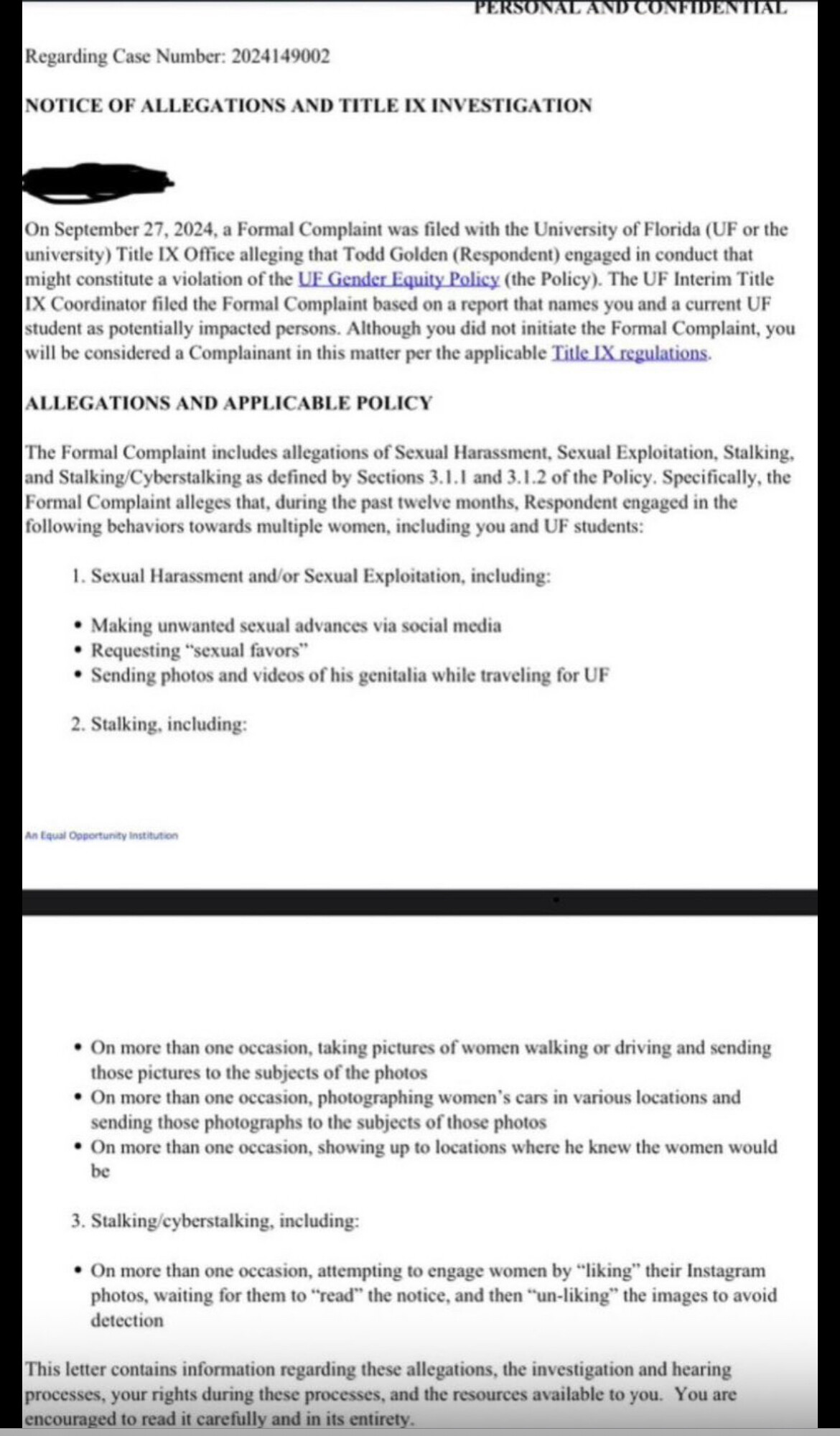 PERSONAL AND CONFIDENTIAL

Regarding Case Number: 2024149002

NOTICE OF ALLEGATIONS AND TITLE IX INVESTIGATION

On September 27, 2024, a Formal Complaint was filed with the University of Florida (UF or the university) Title IX Office alleging that Todd Golden (Respondent) engaged in conduct that might constitute a violation of the UF Gender Equity Policy (the Policy). The UF Interim Title IX Coordinator filed the Formal Complaint based on a report that names you and a current UF student as potentially impacted persons. Although you did not initiate the Formal Complaint, you will be considered a Complainant in this matter per the applicable Title IX regulations.

ALLEGATIONS AND APPLICABLE POLICY

The Formal Complaint includes allegations of Sexual Harassment, Sexual Exploitation, Stalking, and Stalking/Cyberstalking as defined by Sections 3.1.1 and 3.1.2 of the Policy. Specifically, the Formal Complaint alleges that, during the past twelve months, Respondent engaged in the following behaviors towards multiple women, including you and UF students:

1. Sexual Harassment and/or Sexual Exploitation, including:

• Making unwanted sexual advances via social media
• Requesting "sexual favors"
• Sending photos and videos of his genitalia while traveling for UF

2. Stalking, including:

An Equal Opportunity Institution

• On more than one occasion, taking pictures of women walking or driving and sending those pictures to the subjects of the photos
• On more than one occasion, photographing women's cars in various locations and sending those photographs to the subjects of those photos
• On more than one occasion, showing up to locations where he knew the women would be

3. Stalking/cyberstalking, including:

• On more than one occasion, attempting to engage women by "liking" their Instagram photos, waiting for them to "read" the notice, and then "un-liking" the images to avoid detection

This letter contains information regarding these allegations, the investigation and hearing processes, your rights during these processes, and the resources available to you. You are encouraged to read it carefully and in its entirety.